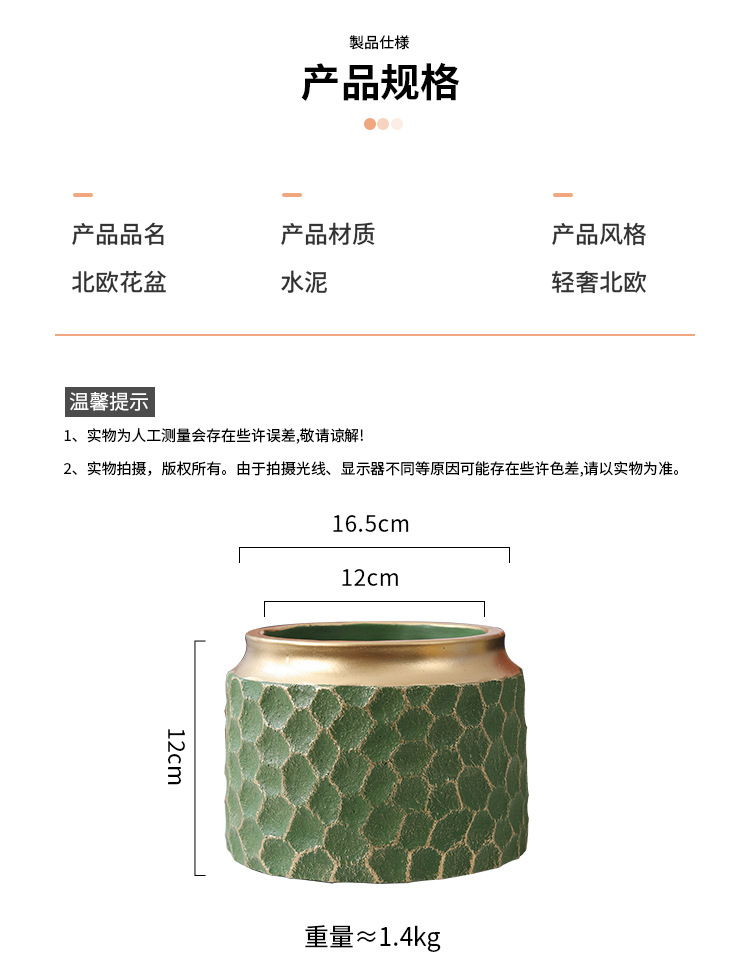 製品仕様
产品规格

产品品名
北欧花盆

产品材质
水泥

产品风格
轻奢北欧

温馨提示
1、实物为人工测量会存在些许误差,敬请谅解!
2、实物拍摄，版权所有。由于拍摄光线、显示器不同等原因可能存在些许色差,请以实物为准。

16.5cm
12cm
12cm

重量≈1.4kg